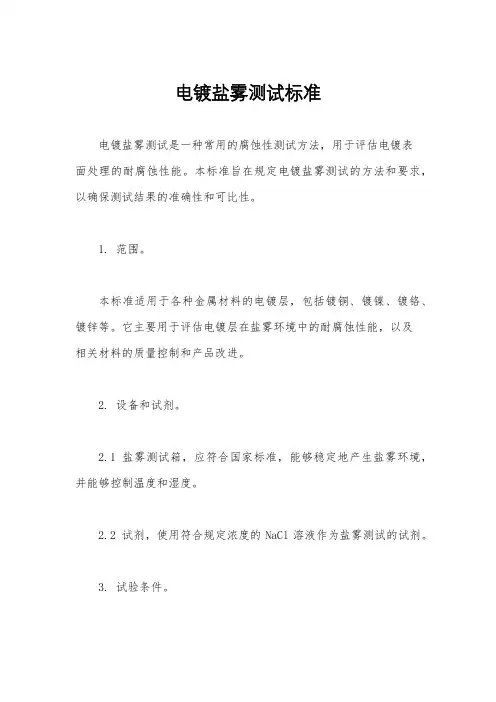 电镀盐雾测试标准

电镀盐雾测试是一种常用的腐蚀性测试方法，用于评估电镀表面处理的耐腐蚀性能。本标准旨在规定电镀盐雾测试的方法和要求，以确保测试结果的准确性和可比性。

1. 范围。

本标准适用于各种金属材料的电镀层，包括镀铜、镀镍、镀铬、镀锌等。它主要用于评估电镀层在盐雾环境中的耐腐蚀性能，以及相关材料的质量控制和产品改进。

2. 设备和试剂。

2.1 盐雾测试箱，应符合国家标准，能够稳定地产生盐雾环境，并能够控制温度和湿度。

2.2 试剂，使用符合规定浓度的 NaCl 溶液作为盐雾测试的试剂。

3. 试验条件。